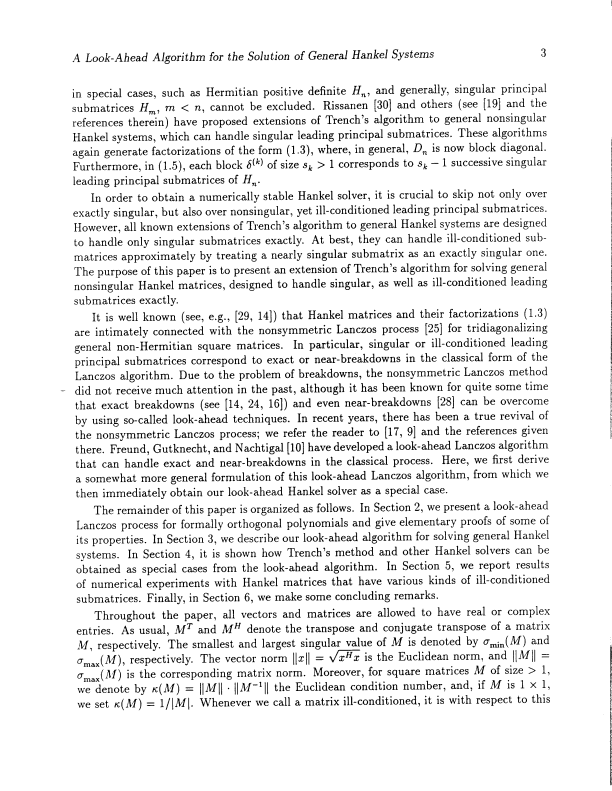 A Look-Ahead Algorithm for the Solution of General Hankel Systems 3

in special cases, such as Hermitian positive definite $H_n$, and generally, singular principal submatrices $H_m$, $m < n$, cannot be excluded. Rissanen [30] and others (see [19] and the references therein) have proposed extensions of Trench's algorithm to general nonsingular Hankel systems, which can handle singular leading principal submatrices. These algorithms again generate factorizations of the form (1.3), where, in general, $D_n$ is now block diagonal. Furthermore, in (1.5), each block $\delta^{(k)}$ of size $s_k > 1$ corresponds to $s_k - 1$ successive singular leading principal submatrices of $H_n$.

In order to obtain a numerically stable Hankel solver, it is crucial to skip not only over exactly singular, but also over nonsingular, yet ill-conditioned leading principal submatrices. However, all known extensions of Trench's algorithm to general Hankel systems are designed to handle only singular submatrices exactly. At best, they can handle ill-conditioned submatrices approximately by treating a nearly singular submatrix as an exactly singular one. The purpose of this paper is to present an extension of Trench's algorithm for solving general nonsingular Hankel matrices, designed to handle singular, as well as ill-conditioned leading submatrices exactly.

It is well known (see, e.g., [29, 14]) that Hankel matrices and their factorizations (1.3) are intimately connected with the nonsymmetric Lanczos process [25] for tridiagonalizing general non-Hermitian square matrices. In particular, singular or ill-conditioned leading principal submatrices correspond to exact or near-breakdowns in the classical form of the Lanczos algorithm. Due to the problem of breakdowns, the nonsymmetric Lanczos method did not receive much attention in the past, although it has been known for quite some time that exact breakdowns (see [14, 24, 16]) and even near-breakdowns [28] can be overcome by using so-called look-ahead techniques. In recent years, there has been a true revival of the nonsymmetric Lanczos process; we refer the reader to [17, 9] and the references given there. Freund, Gutknecht, and Nachtigal [10] have developed a look-ahead Lanczos algorithm that can handle exact and near-breakdowns in the classical process. Here, we first derive a somewhat more general formulation of this look-ahead Lanczos algorithm, from which we then immediately obtain our look-ahead Hankel solver as a special case.

The remainder of this paper is organized as follows. In Section 2, we present a look-ahead Lanczos process for formally orthogonal polynomials and give elementary proofs of some of its properties. In Section 3, we describe our look-ahead algorithm for solving general Hankel systems. In Section 4, it is shown how Trench's method and other Hankel solvers can be obtained as special cases from the look-ahead algorithm. In Section 5, we report results of numerical experiments with Hankel matrices that have various kinds of ill-conditioned submatrices. Finally, in Section 6, we make some concluding remarks.

Throughout the paper, all vectors and matrices are allowed to have real or complex entries. As usual, $M^T$ and $M^H$ denote the transpose and conjugate transpose of a matrix $M$, respectively. The smallest and largest singular value of $M$ is denoted by $\sigma_{\min}(M)$ and $\sigma_{\max}(M)$, respectively. The vector norm $\|x\| = \sqrt{x^H x}$ is the Euclidean norm, and $\|M\| = \sigma_{\max}(M)$ is the corresponding matrix norm. Moreover, for square matrices $M$ of size $> 1$, we denote by $\kappa(M) = \|M\| \cdot \|M^{-1}\|$ the Euclidean condition number, and, if $M$ is $1 \times 1$, we set $\kappa(M) = 1/|M|$. Whenever we call a matrix ill-conditioned, it is with respect to this